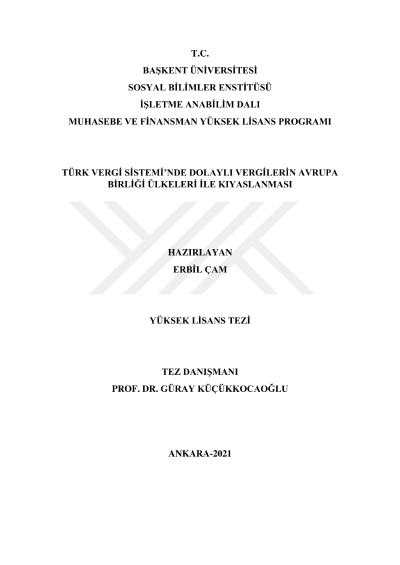 T.C.
BAŞKENT ÜNİVERSİTESİ
SOSYAL BİLİMLER ENSTİTÜSÜ
İŞLETME ANABİLİM DALI
MUHASEBE VE FİNANSMAN YÜKSEK LİSANS PROGRAMI

TÜRK VERGİ SİSTEMİ'NDE DOLAYLI VERGİLERİN AVRUPA BİRLİĞİ ÜLKELERİ İLE KIYASLANMASI

HAZIRLAYAN
ERBİL ÇAM

YÜKSEK LİSANS TEZİ

TEZ DANIŞMANI
PROF. DR. GÜRAY KÜÇÜKKOCAOĞLU

ANKARA-2021